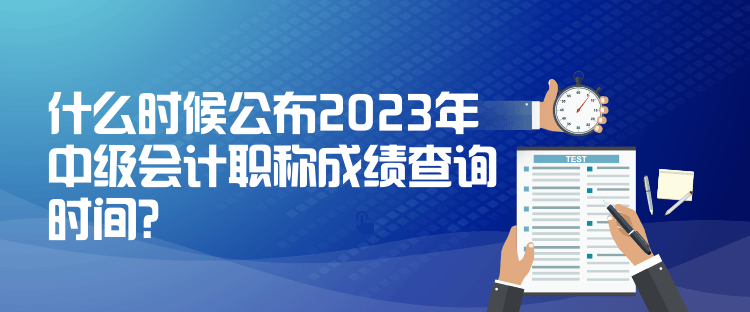 什么时候公布2023年中级会计职称成绩查询时间?

TEST